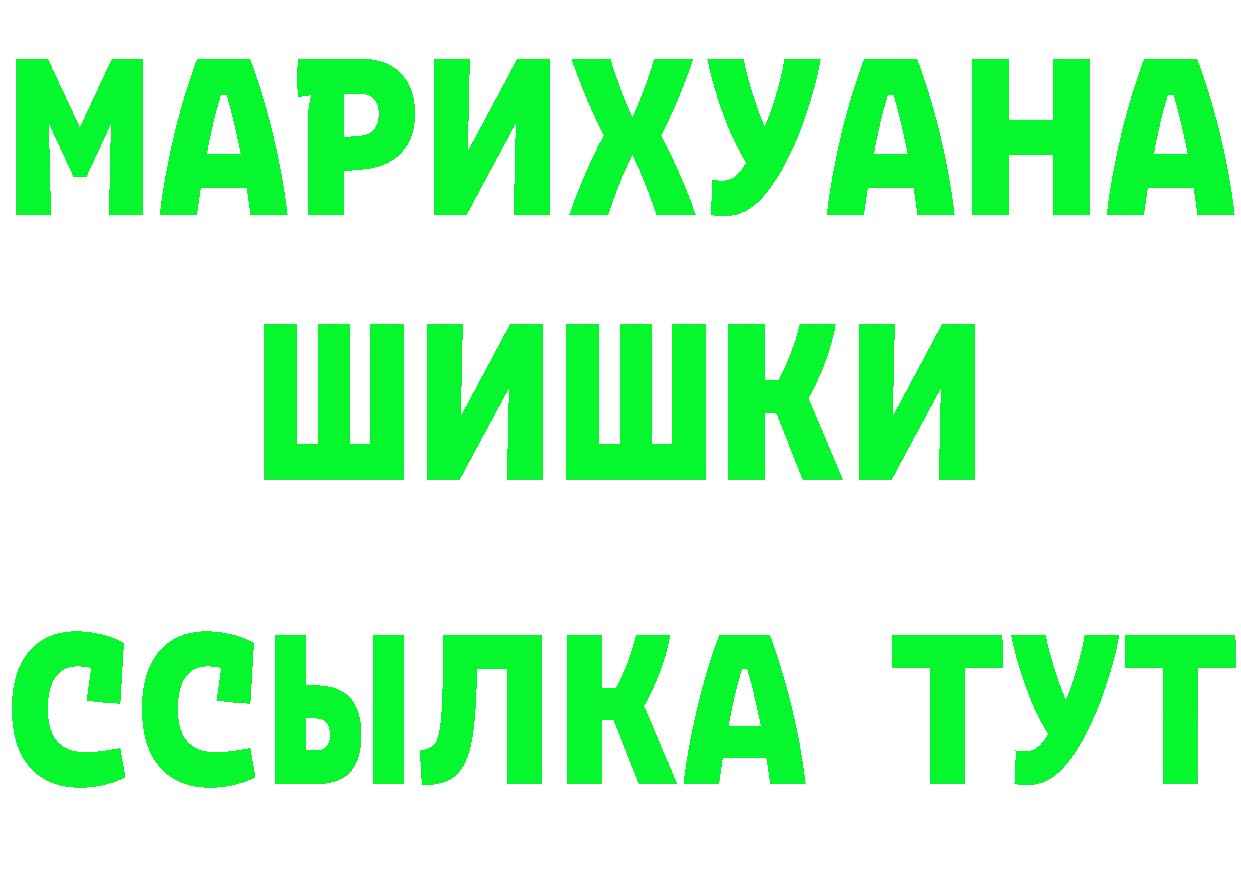 МАРИХУАНА
ШИШКИ
ССЫЛКА ТУТ